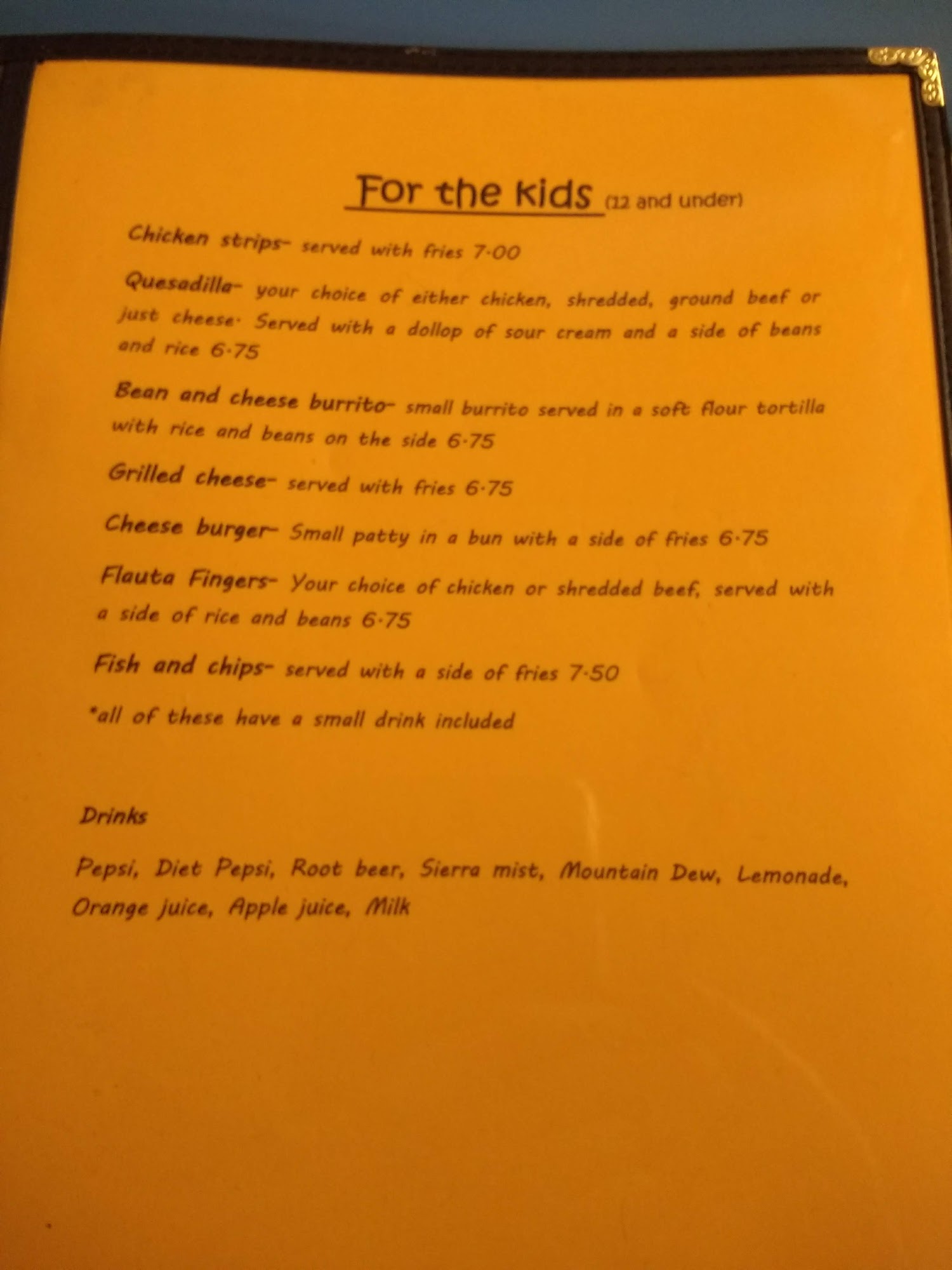 For the kids (12 and under)

Chicken strips- served with fries 7·00

Quesadilla- your choice of either chicken, shredded, ground beef or just cheese· Served with a dollop of sour cream and a side of beans and rice 6·75

Bean and cheese burrito- small burrito served in a soft flour tortilla with rice and beans on the side 6·75

Grilled cheese- served with fries 6·75

Cheese burger- Small patty in a bun with a side of fries 6·75

Flauta Fingers- Your choice of chicken or shredded beef, served with a side of rice and beans 6·75

Fish and chips- served with a side of fries 7·50

*all of these have a small drink included

Drinks

Pepsi, Diet Pepsi, Root beer, Sierra mist, Mountain Dew, Lemonade, Orange juice, Apple juice, Milk